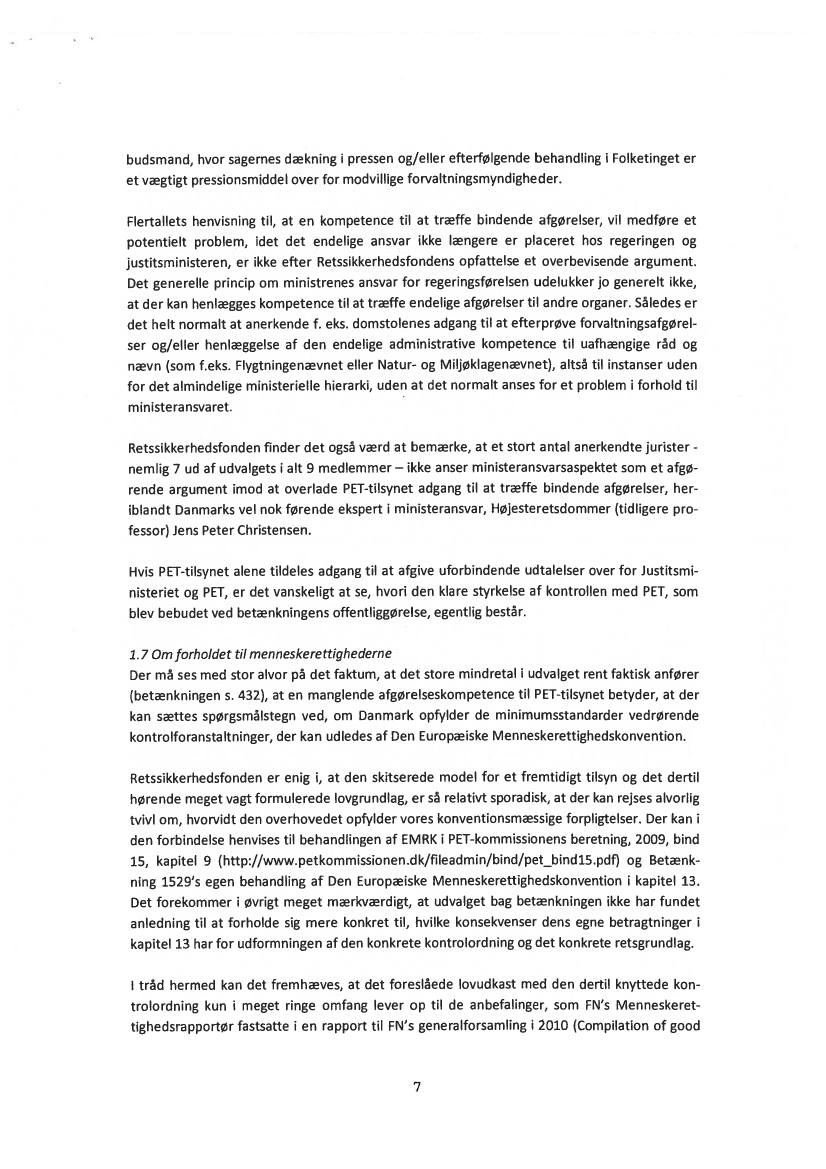 budsmand, hvor sagernes dækning i pressen og/eller efterfølgende behandling i Folketinget er et vægtigt pressionsmiddel over for modvillige forvaltningsmyndigheder.

Flertallets henvisning til, at en kompetence til at træffe bindende afgørelser, vil medføre et potentielt problem, idet det endelige ansvar ikke længere er placeret hos regeringen og justitsministeren, er ikke efter Retssikkerhedsfondens opfattelse et overbevisende argument. Det generelle princip om ministrenes ansvar for regeringsførelsen udelukker jo generelt ikke, at der kan henlægges kompetence til at træffe endelige afgørelser til andre organer. Således er det helt normalt at anerkende f. eks. domstolenes adgang til at efterprøve forvaltningsafgørelser og/eller henlæggelse af den endelige administrative kompetence til uafhængige råd og nævn (som f.eks. Flygtningenævnet eller Natur- og Miljøklagenævnet), altså til instanser uden for det almindelige ministerielle hierarki, uden at det normalt anses for et problem i forhold til ministeransvaret.

Retssikkerhedsfonden finder det også værd at bemærke, at et stort antal anerkendte jurister - nemlig 7 ud af udvalgets i alt 9 medlemmer – ikke anser ministeransvarsaspektet som et afgørende argument imod at overlade PET-tilsynet adgang til at træffe bindende afgørelser, heriblandt Danmarks vel nok førende ekspert i ministeransvar, Højesteretsdommer (tidligere professor) Jens Peter Christensen.

Hvis PET-tilsynet alene tildeles adgang til at afgive uforbindende udtalelser over for Justitsministeriet og PET, er det vanskeligt at se, hvori den klare styrkelse af kontrollen med PET, som blev bebudet ved betænkningens offentliggørelse, egentlig består.

1.7 Om forholdet til menneskerettighederne
Der må ses med stor alvor på det faktum, at det store mindretal i udvalget rent faktisk anfører (betænkningen s. 432), at en manglende afgørelseskompetence til PET-tilsynet betyder, at der kan sættes spørgsmålstegn ved, om Danmark opfylder de minimumsstandarder vedrørende kontrolforanstaltninger, der kan udledes af Den Europæiske Menneskerettighedskonvention.

Retssikkerhedsfonden er enig i, at den skitserede model for et fremtidigt tilsyn og det dertil hørende meget vagt formulerede lovgrundlag, er så relativt sporadisk, at der kan rejses alvorlig tvivl om, hvorvidt den overhovedet opfylder vores konventionsmæssige forpligtelser. Der kan i den forbindelse henvises til behandlingen af EMRK i PET-kommissionens beretning, 2009, bind 15, kapitel 9 (http://www.petkommissionen.dk/fileadmin/bind/pet_bind15.pdf) og Betænkning 1529's egen behandling af Den Europæiske Menneskerettighedskonvention i kapitel 13. Det forekommer i øvrigt meget mærkværdigt, at udvalget bag betænkningen ikke har fundet anledning til at forholde sig mere konkret til, hvilke konsekvenser dens egne betragtninger i kapitel 13 har for udformningen af den konkrete kontrolordning og det konkrete retsgrundlag.

I tråd hermed kan det fremhæves, at det foreslåede lovudkast med den dertil knyttede kontrolordning kun i meget ringe omfang lever op til de anbefalinger, som FN's Menneskerettighedsrapportør fastsatte i en rapport til FN's generalforsamling i 2010 (Compilation of good

7